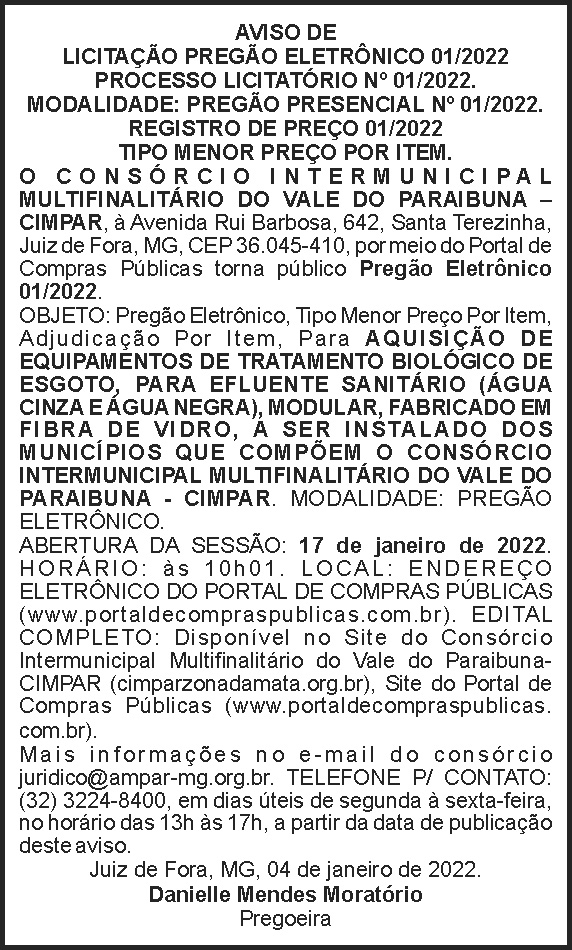 AVISO DE
LICITAÇÃO PREGÃO ELETRÔNICO 01/2022
PROCESSO LICITATÓRIO Nº 01/2022.
MODALIDADE: PREGÃO PRESENCIAL Nº 01/2022.
REGISTRO DE PREÇO 01/2022
TIPO MENOR PREÇO POR ITEM.

O CONSÓRCIO INTERMUNICIPAL MULTIFINALITÁRIO DO VALE DO PARAIBUNA – CIMPAR, à Avenida Rui Barbosa, 642, Santa Terezinha, Juiz de Fora, MG, CEP 36.045-410, por meio do Portal de Compras Públicas torna público Pregão Eletrônico 01/2022.

OBJETO: Pregão Eletrônico, Tipo Menor Preço Por Item, Adjudicação Por Item, Para AQUISIÇÃO DE EQUIPAMENTOS DE TRATAMENTO BIOLÓGICO DE ESGOTO, PARA EFLUENTE SANITÁRIO (ÁGUA CINZA E ÁGUA NEGRA), MODULAR, FABRICADO EM FIBRA DE VIDRO, A SER INSTALADO DOS MUNICÍPIOS QUE COMPÕEM O CONSÓRCIO INTERMUNICIPAL MULTIFINALITÁRIO DO VALE DO PARAIBUNA - CIMPAR. MODALIDADE: PREGÃO ELETRÔNICO.

ABERTURA DA SESSÃO: 17 de janeiro de 2022. HORÁRIO: às 10h01. LOCAL: ENDEREÇO ELETRÔNICO DO PORTAL DE COMPRAS PÚBLICAS (www.portaldecompraspublicas.com.br). EDITAL COMPLETO: Disponível no Site do Consórcio Intermunicipal Multifinalitário do Vale do Paraibuna-CIMPAR (cimparzonadamata.org.br), Site do Portal de Compras Públicas (www.portaldecompraspublicas.com.br).

Mais informações no e-mail do consórcio juridico@ampar-mg.org.br. TELEFONE P/ CONTATO: (32) 3224-8400, em dias úteis de segunda à sexta-feira, no horário das 13h às 17h, a partir da data de publicação deste aviso.

Juiz de Fora, MG, 04 de janeiro de 2022.
Danielle Mendes Moratório
Pregoeira